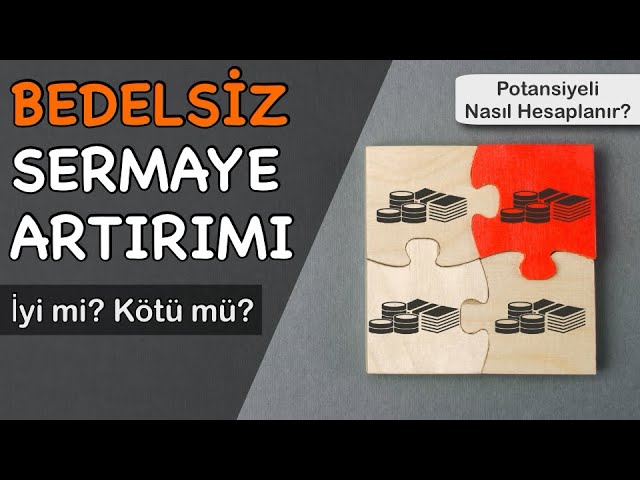 BEDELSİZ
SERMAYE
ARTIRIMI

İyi mi? Kötü mü?

Potansiyeli
Nasıl Hesaplanır?